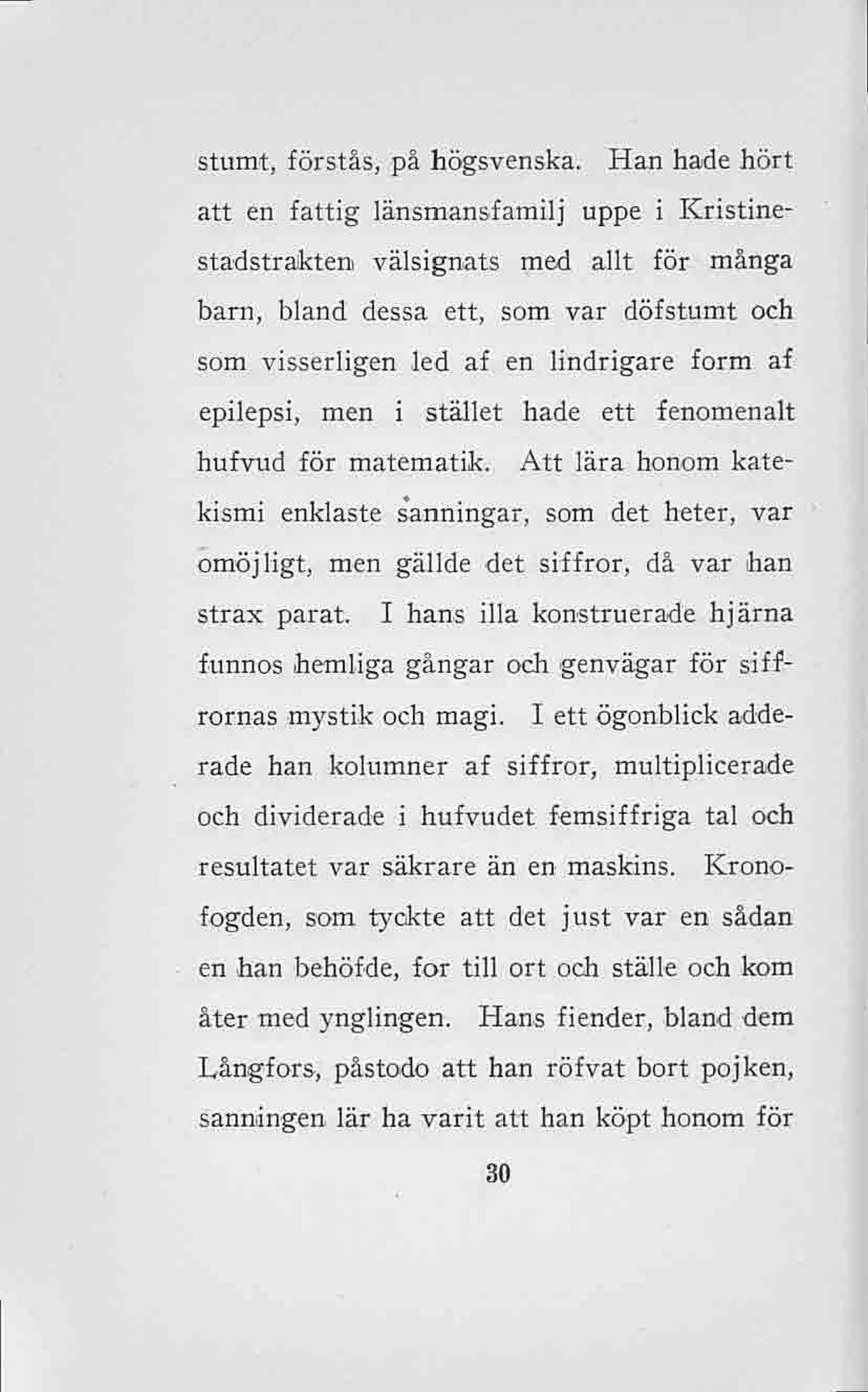 stumt, förstås, på högsvenska. Han hade hört att en fattig länsmansfamilj uppe i Kristinestadstrakten välsignats med allt för många barn, bland dessa ett, som var döfstumt och som visserligen led af en lindrigare form af epilepsi, men i stället hade ett fenomenalt hufvud för matematik. Att lära honom katekismi enklaste sanningar, som det heter, var omöjligt, men gällde det siffror, då var han strax parat. I hans illa konstruerade hjärna funnos hemliga gångar och genvägar för siffrornas mystik och magi. I ett ögonblick adderade han kolumner af siffror, multiplicerade och dividerade i hufvudet femsiffriga tal och resultatet var säkrare än en maskins. Kronofogden, som tyckte att det just var en sådan en han behöfde, for till ort och ställe och kom åter med ynglingen. Hans fiender, bland dem Långfors, påstodo att han röfvat bort pojken, sanningen lär ha varit att han köpt honom för

30